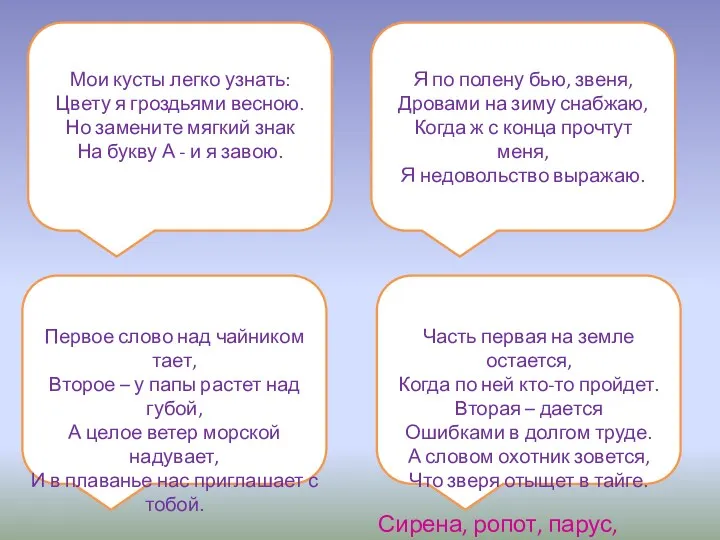 Мои кусты легко узнать:
Цвету я гроздьями весною.
Но замените мягкий знак
На букву А - и я завою.

Я по полену бью, звеня,
Дровами на зиму снабжаю,
Когда ж с конца прочтут меня,
Я недовольство выражаю.

Первое слово над чайником тает,
Второе – у папы растет над губой,
А целое ветер морской надувает,
И в плаванье нас приглашает с тобой.

Часть первая на земле остается,
Когда по ней кто-то пройдет.
Вторая – дается
Ошибками в долгом труде.
А словом охотник зовется,
Что зверя отыщет в тайге.

Сирена, ропот, парус,